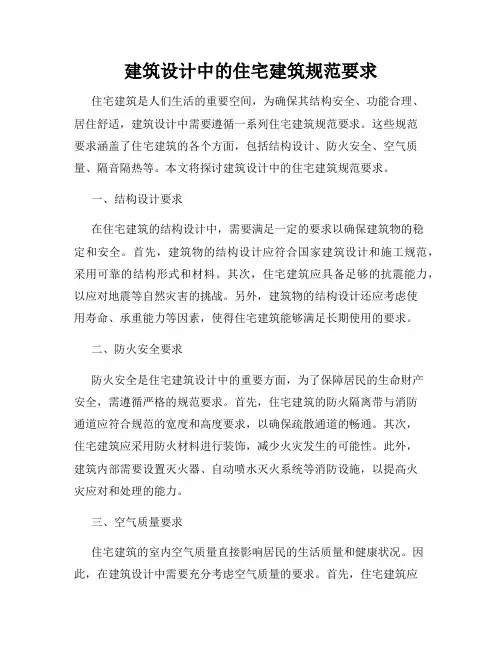 建筑设计中的住宅建筑规范要求

住宅建筑是人们生活的重要空间，为确保其结构安全、功能合理、居住舒适，建筑设计中需要遵循一系列住宅建筑规范要求。这些规范要求涵盖了住宅建筑的各个方面，包括结构设计、防火安全、空气质量、隔音隔热等。本文将探讨建筑设计中的住宅建筑规范要求。

一、结构设计要求

在住宅建筑的结构设计中，需要满足一定的要求以确保建筑物的稳定和安全。首先，建筑物的结构设计应符合国家建筑设计和施工规范，采用可靠的结构形式和材料。其次，住宅建筑应具备足够的抗震能力，以应对地震等自然灾害的挑战。另外，建筑物的结构设计还应考虑使用寿命、承重能力等因素，使得住宅建筑能够满足长期使用的要求。

二、防火安全要求

防火安全是住宅建筑设计中的重要方面，为了保障居民的生命财产安全，需遵循严格的规范要求。首先，住宅建筑的防火隔离带与消防通道应符合规范的宽度和高度要求，以确保疏散通道的畅通。其次，住宅建筑应采用防火材料进行装饰，减少火灾发生的可能性。此外，建筑内部需要设置灭火器、自动喷水灭火系统等消防设施，以提高火灾应对和处理的能力。

三、空气质量要求

住宅建筑的室内空气质量直接影响居民的生活质量和健康状况。因此，在建筑设计中需要充分考虑空气质量的要求。首先，住宅建筑应